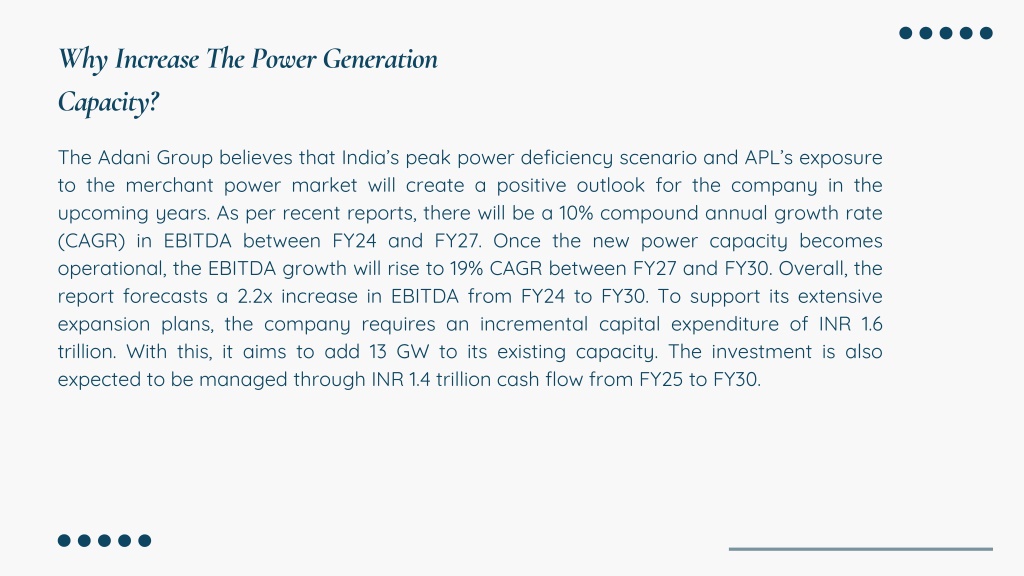 Why Increase The Power Generation Capacity?

The Adani Group believes that India's peak power deficiency scenario and APL's exposure to the merchant power market will create a positive outlook for the company in the upcoming years. As per recent reports, there will be a 10% compound annual growth rate (CAGR) in EBITDA between FY24 and FY27. Once the new power capacity becomes operational, the EBITDA growth will rise to 19% CAGR between FY27 and FY30. Overall, the report forecasts a 2.2x increase in EBITDA from FY24 to FY30. To support its extensive expansion plans, the company requires an incremental capital expenditure of INR 1.6 trillion. With this, it aims to add 13 GW to its existing capacity. The investment is also expected to be managed through INR 1.4 trillion cash flow from FY25 to FY30.